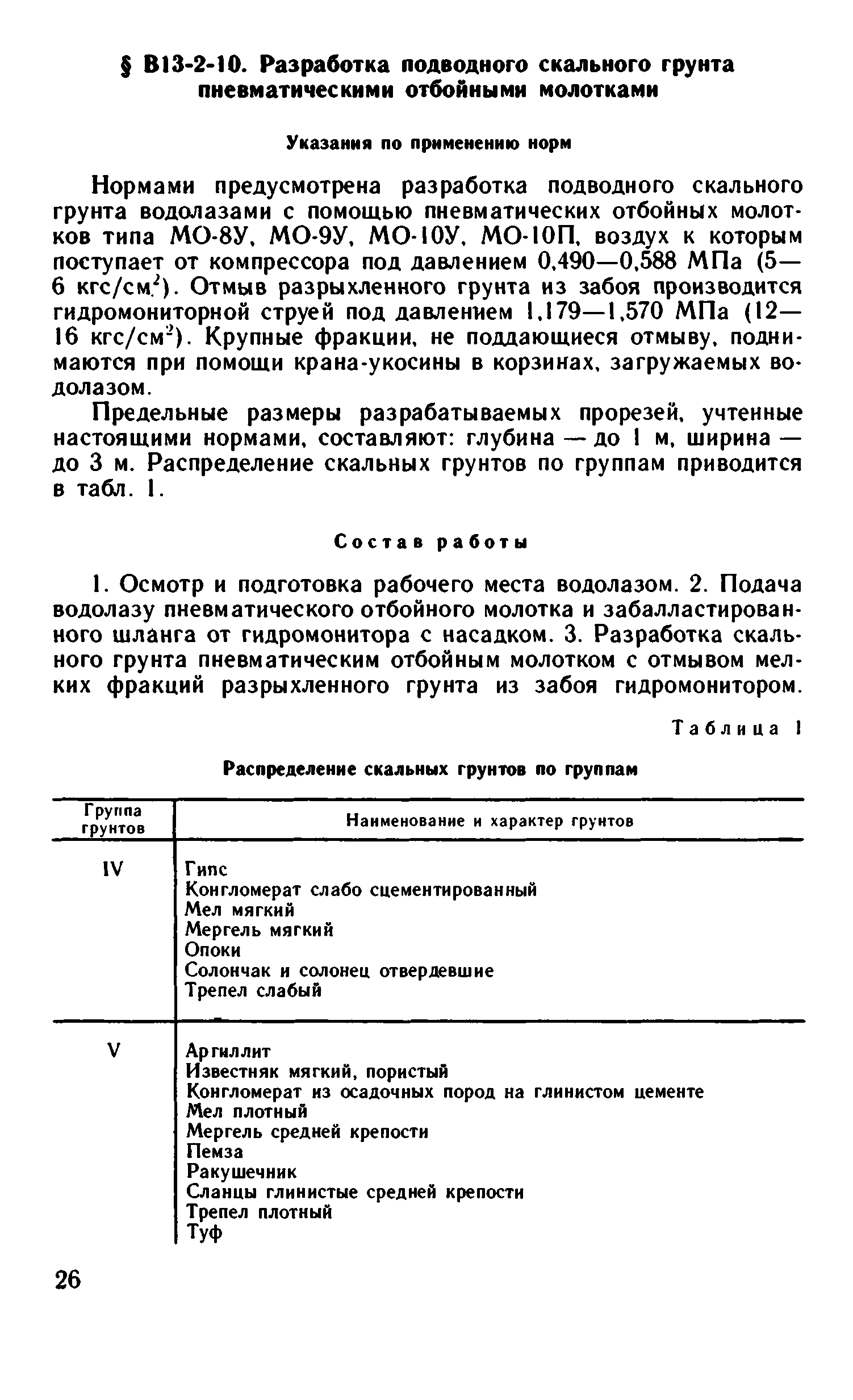 § В13-2-10. Разработка подводного скального грунта пневматическими отбойными молотками

Указания по применению норм

Нормами предусмотрена разработка подводного скального грунта водолазами с помощью пневматических отбойных молотков типа МО-8У, МО-9У, МО-10У, МО-10П, воздух к которым поступает от компрессора под давлением 0,490—0,588 МПа (5—6 кгс/см$^2$). Отмыв разрыхленного грунта из забоя производится гидромониторной струей под давлением 1,179—1,570 МПа (12—16 кгс/см$^2$). Крупные фракции, не поддающиеся отмыву, поднимаются при помощи крана-укосины в корзинах, загружаемых водолазом.

Предельные размеры разрабатываемых прорезей, учтенные настоящими нормами, составляют: глубина — до 1 м, ширина — до 3 м. Распределение скальных грунтов по группам приводится в табл. 1.

Состав работы

1. Осмотр и подготовка рабочего места водолазом. 2. Подача водолазу пневматического отбойного молотка и забалластированного шланга от гидромонитора с насадком. 3. Разработка скального грунта пневматическим отбойным молотком с отмывом мелких фракций разрыхленного грунта из забоя гидромонитором.

Таблица 1

Распределение скальных грунтов по группам

| Группа грунтов | Наименование и характер грунтов |
|---|---|
| IV | Гипс<br>Конгломерат слабо сцементированный<br>Мел мягкий<br>Мергель мягкий<br>Опоки<br>Солончак и солонец отвердевшие<br>Трепел слабый |
| V | Аргиллит<br>Известняк мягкий, пористый<br>Конгломерат из осадочных пород на глинистом цементе<br>Мел плотный<br>Мергель средней крепости<br>Пемза<br>Ракушечник<br>Сланцы глинистые средней крепости<br>Трепел плотный<br>Туф |

26